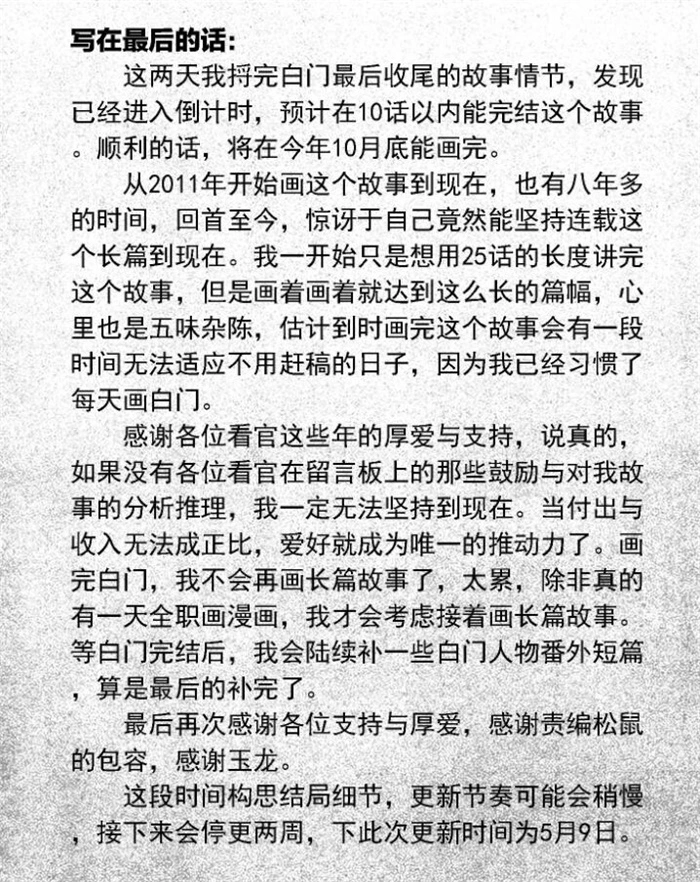 写在最后的话：

这两天我捋完白门最后收尾的故事情节，发现已经进入倒计时，预计在10话以内能完结这个故事。顺利的话，将在今年10月底能画完。

从2011年开始画这个故事到现在，也有八年多的时间，回首至今，惊讶于自己竟然能坚持连载这个长篇到现在。我一开始只是想用25话的长度讲完这个故事，但是画着画着就达到这么长的篇幅，心里也是五味杂陈，估计到时画完这个故事会有一段时间无法适应不用赶稿的日子，因为我已经习惯了每天画白门。

感谢各位看官这些年的厚爱与支持，说真的，如果没有各位看官在留言板上的那些鼓励与对我故事的分析推理，我一定无法坚持到现在。当付出与收入无法成正比，爱好就成为唯一的推动力了。画完白门，我不会再画长篇故事了，太累，除非真的有一天全职画漫画，我才会考虑接着画长篇故事。等白门完结后，我会陆续补一些白门人物番外短篇，算是最后的补完了。

最后再次感谢各位支持与厚爱，感谢责编松鼠的包容，感谢玉龙。

这段时间构思结局细节，更新节奏可能会稍慢，接下来会停更两周，下此次更新时间为5月9日。